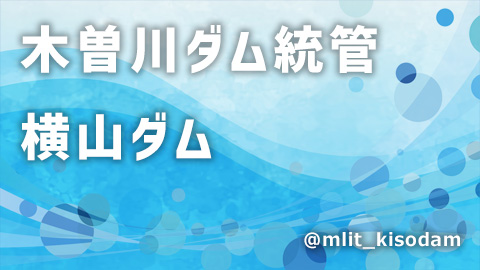 木曽川ダム統管

横山ダム

@mlit_kisodam